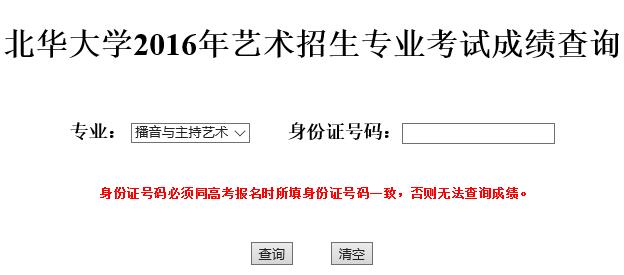 北华大学2016年艺术招生专业考试成绩查询

专业： 播音与主持艺术 身份证号码：

身份证号码必须同高考报名时所填身份证号码一致，否则无法查询成绩。

查询 清空